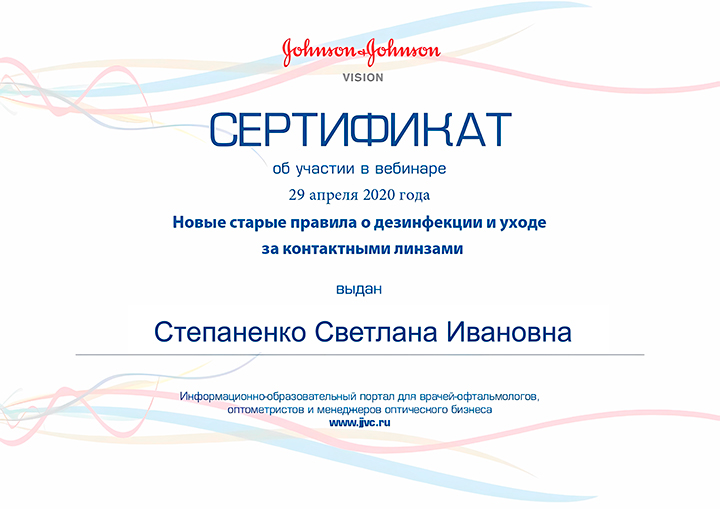 Johnson&Johnson
VISION

СЕРТИФИКАТ

об участии в вебинаре

29 апреля 2020 года

Новые старые правила о дезинфекции и уходе за контактными линзами

выдан

Степаненко Светлана Ивановна

Информационно-образовательный портал для врачей-офтальмологов, оптометристов и менеджеров оптического бизнеса
www.jjvc.ru